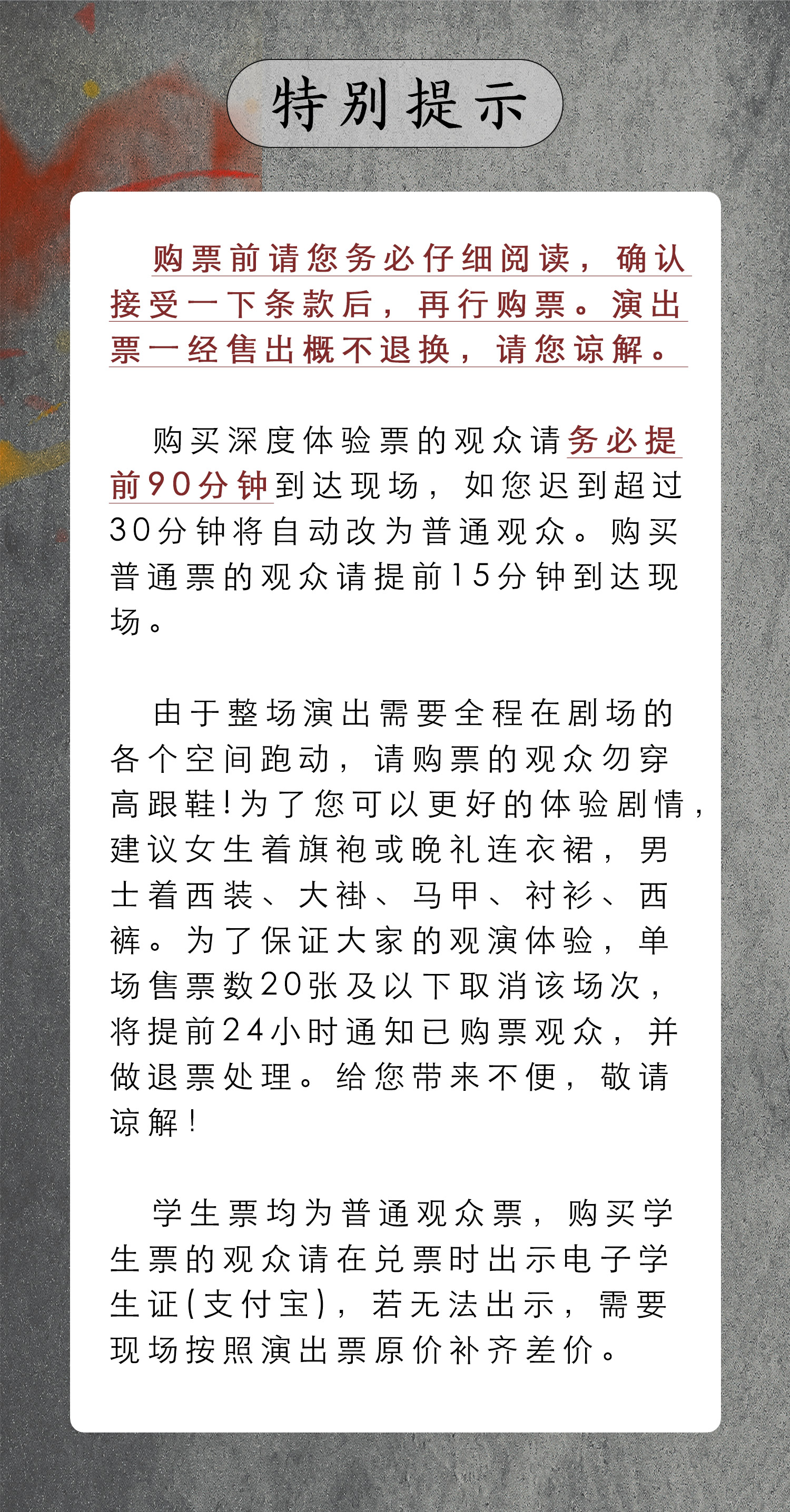 特别提示

购票前请您务必仔细阅读，确认接受一下条款后，再行购票。演出票一经售出概不退换，请您谅解。

购买深度体验票的观众请务必提前90分钟到达现场，如您迟到超过30分钟将自动改为普通观众。购买普通票的观众请提前15分钟到达现场。

由于整场演出需要全程在剧场的各个空间跑动，请购票的观众勿穿高跟鞋！为了您可以更好的体验剧情，建议女生着旗袍或晚礼连衣裙，男士着西装、大褂、马甲、衬衫、西裤。为了保证大家的观演体验，单场售票数20张及以下取消该场次，将提前24小时通知已购票观众，并做退票处理。给您带来不便，敬请谅解！

学生票均为普通观众票，购买学生票的观众请在兑票时出示电子学生证（支付宝），若无法出示，需要现场按照演出票原价补齐差价。